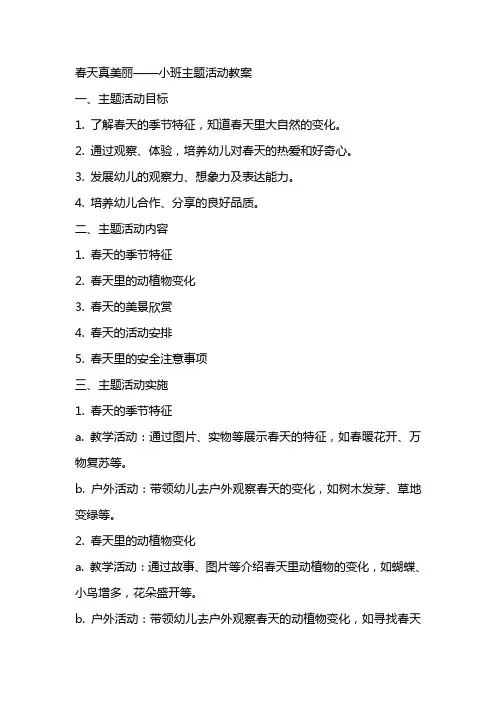 春天真美丽——小班主题活动教案

一、主题活动目标

1. 了解春天的季节特征，知道春天里大自然的变化。

2. 通过观察、体验，培养幼儿对春天的热爱和好奇心。

3. 发展幼儿的观察力、想象力及表达能力。

4. 培养幼儿合作、分享的良好品质。

二、主题活动内容

1. 春天的季节特征

2. 春天里的动植物变化

3. 春天的美景欣赏

4. 春天的活动安排

5. 春天里的安全注意事项

三、主题活动实施

1. 春天的季节特征

a. 教学活动：通过图片、实物等展示春天的特征，如春暖花开、万物复苏等。

b. 户外活动：带领幼儿去户外观察春天的变化，如树木发芽、草地变绿等。

2. 春天里的动植物变化

a. 教学活动：通过故事、图片等介绍春天里动植物的变化，如蝴蝶、小鸟增多，花朵盛开等。

b. 户外活动：带领幼儿去户外观察春天的动植物变化，如寻找春天